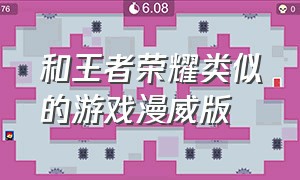 76

6.08

0

和王者荣耀类似的游戏漫威版